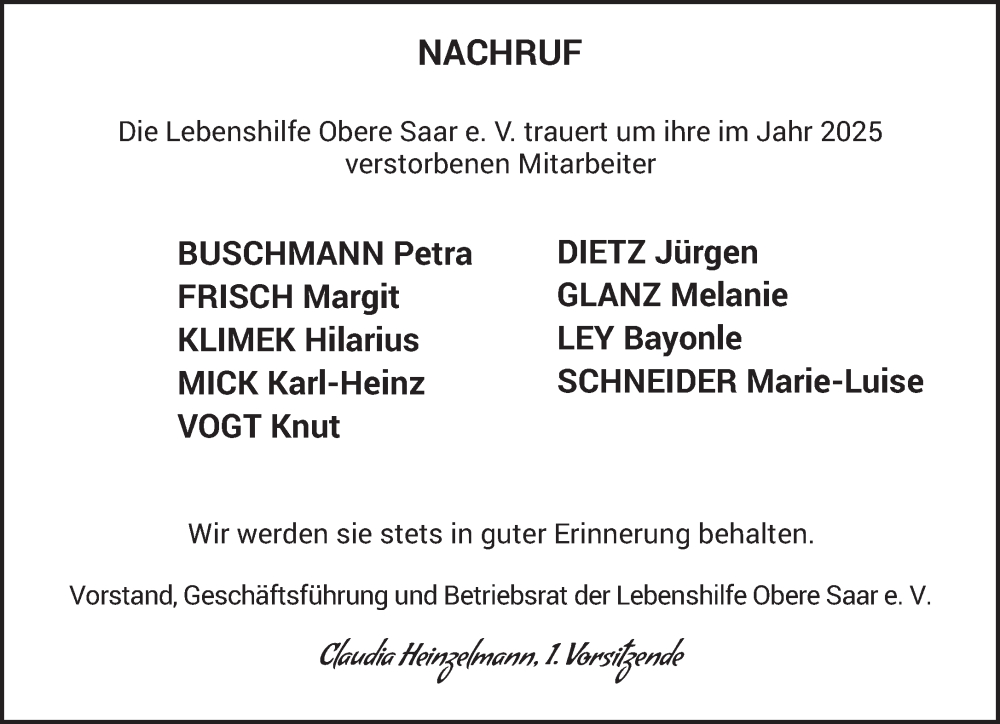 NACHRUF

Die Lebenshilfe Obere Saar e. V. trauert um ihre im Jahr 2025 verstorbenen Mitarbeiter

BUSCHMANN Petra
FRISCH Margit
KLIMEK Hilarius
MICK Karl-Heinz
VOGT Knut

DIETZ Jürgen
GLANZ Melanie
LEY Bayonle
SCHNEIDER Marie-Luise

Wir werden sie stets in guter Erinnerung behalten.

Vorstand, Geschäftsführung und Betriebsrat der Lebenshilfe Obere Saar e. V.

Claudia Heinzelmann, 1. Vorsitzende